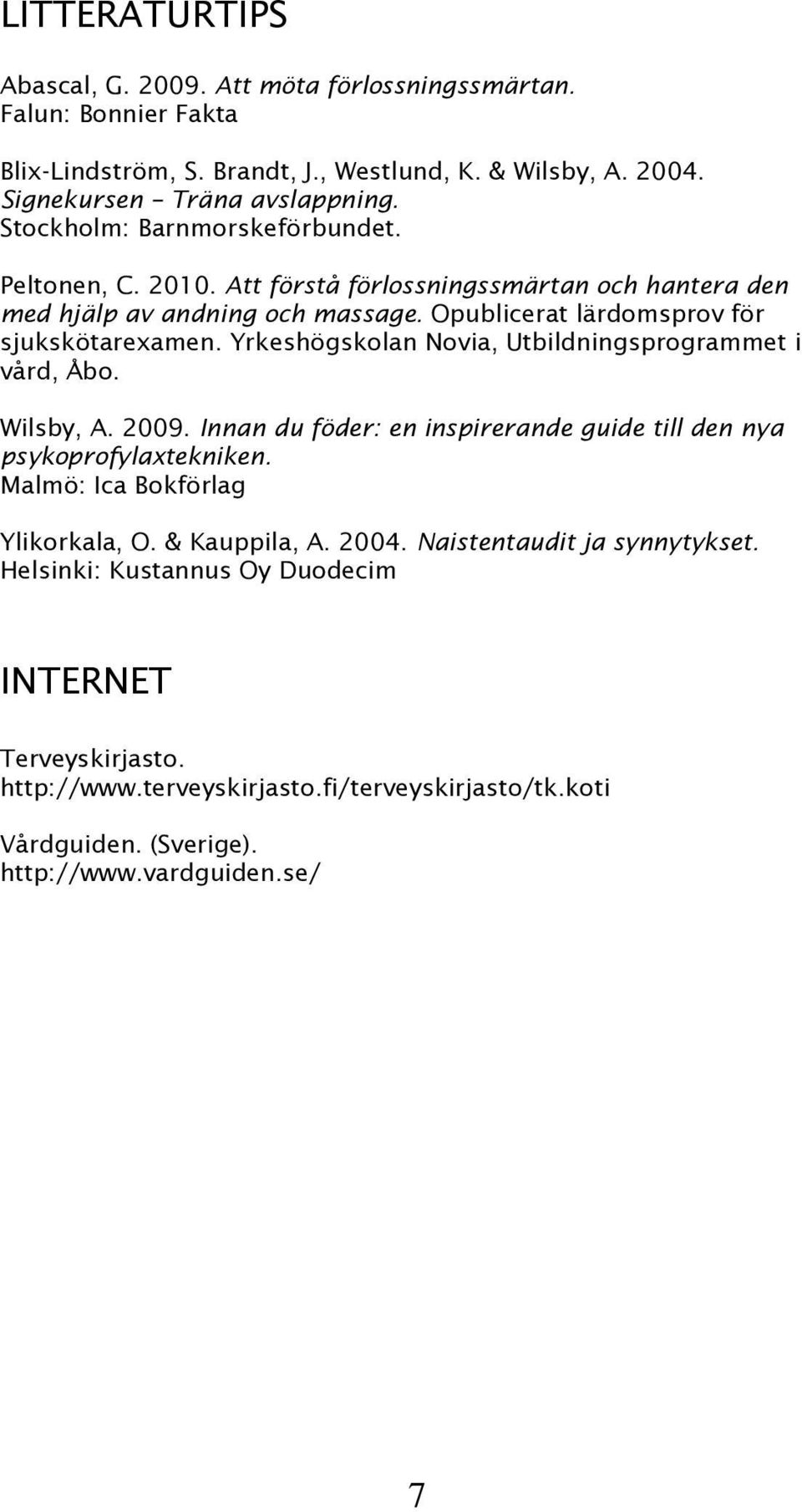 LITTERATURTIPS

Abascal, G. 2009. Att möta förlossningssmärtan. Falun: Bonnier Fakta

Blix-Lindström, S. Brandt, J., Westlund, K. & Wilsby, A. 2004. Signekursen – Träna avslappning. Stockholm: Barnmorskeförbundet.

Peltonen, C. 2010. Att förstå förlossningssmärtan och hantera den med hjälp av andning och massage. Opublicerat lärdomsprov för sjukskötarexamen. Yrkeshögskolan Novia, Utbildningsprogrammet i vård, Åbo.

Wilsby, A. 2009. Innan du föder: en inspirerande guide till den nya psykoprofylaxtekniken. Malmö: Ica Bokförlag

Ylikorkala, O. & Kauppila, A. 2004. Naistentaudit ja synnytykset. Helsinki: Kustannus Oy Duodecim

INTERNET

Terveyskirjasto. http://www.terveyskirjasto.fi/terveyskirjasto/tk.koti

Vårdguiden. (Sverige). http://www.vardguiden.se/

7